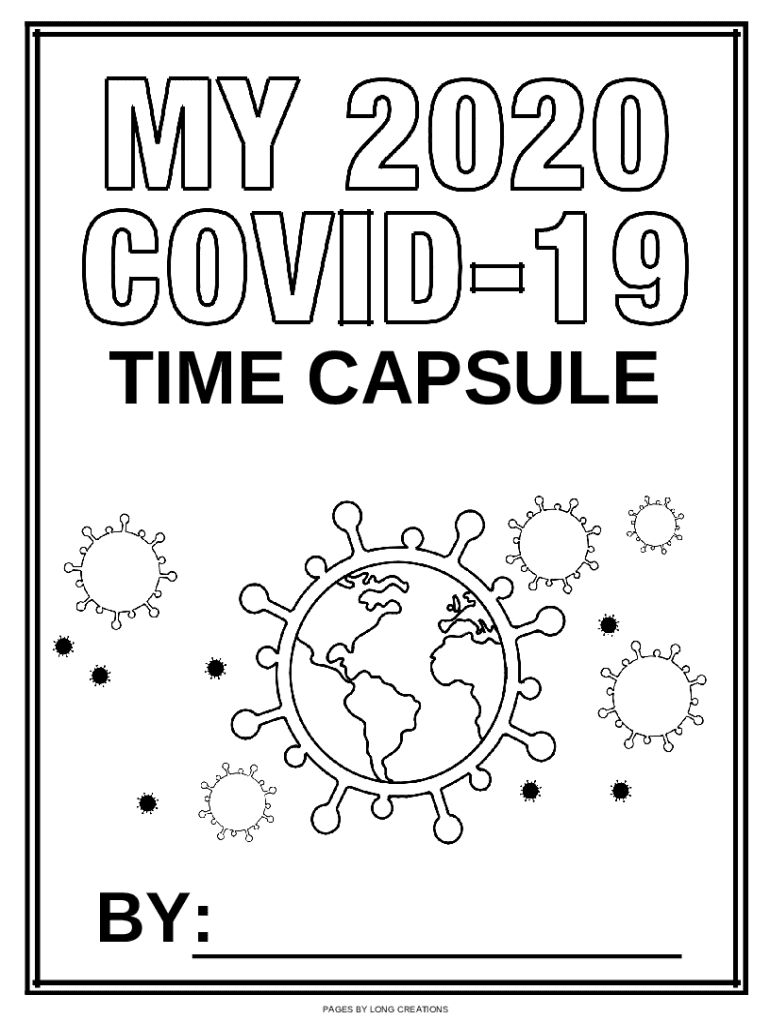 MY 2020
COVID-19
TIME CAPSULE

BY: ____

PAGES BY LONG CREATIONS